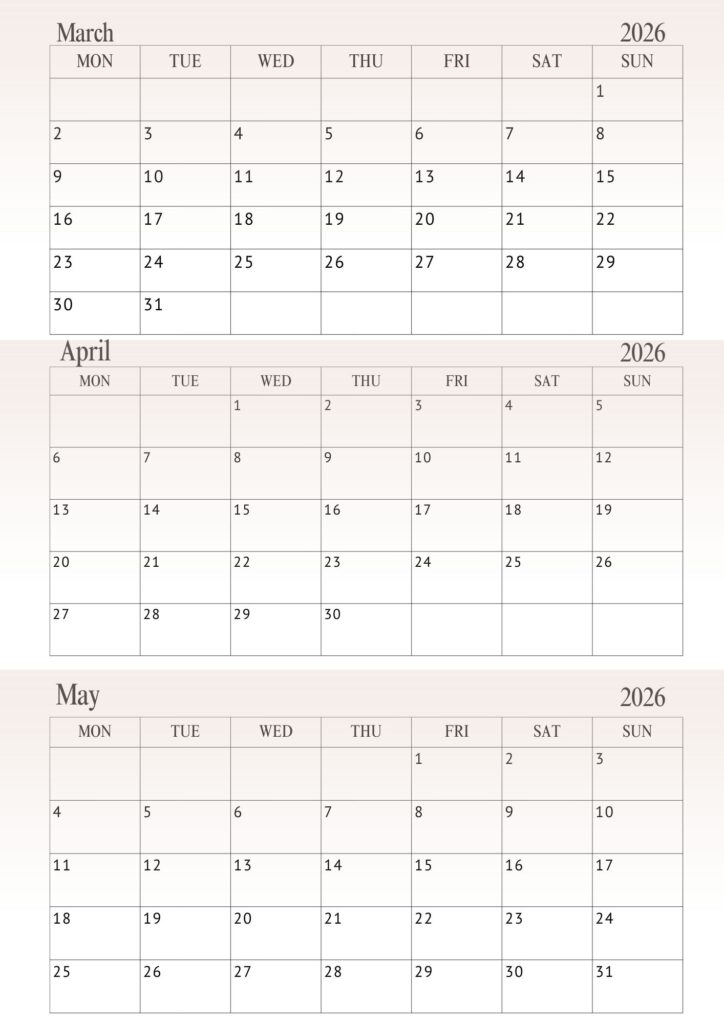 March 2026

| MON | TUE | WED | THU | FRI | SAT | SUN |
|---|---|---|---|---|---|---|
| | | | | | | 1 |
| 2 | 3 | 4 | 5 | 6 | 7 | 8 |
| 9 | 10 | 11 | 12 | 13 | 14 | 15 |
| 16 | 17 | 18 | 19 | 20 | 21 | 22 |
| 23 | 24 | 25 | 26 | 27 | 28 | 29 |
| 30 | 31 | | | | | |

April 2026

| MON | TUE | WED | THU | FRI | SAT | SUN |
|---|---|---|---|---|---|---|
| | | 1 | 2 | 3 | 4 | 5 |
| 6 | 7 | 8 | 9 | 10 | 11 | 12 |
| 13 | 14 | 15 | 16 | 17 | 18 | 19 |
| 20 | 21 | 22 | 23 | 24 | 25 | 26 |
| 27 | 28 | 29 | 30 | | | |

May 2026

| MON | TUE | WED | THU | FRI | SAT | SUN |
|---|---|---|---|---|---|---|
| | | | | 1 | 2 | 3 |
| 4 | 5 | 6 | 7 | 8 | 9 | 10 |
| 11 | 12 | 13 | 14 | 15 | 16 | 17 |
| 18 | 19 | 20 | 21 | 22 | 23 | 24 |
| 25 | 26 | 27 | 28 | 29 | 30 | 31 |